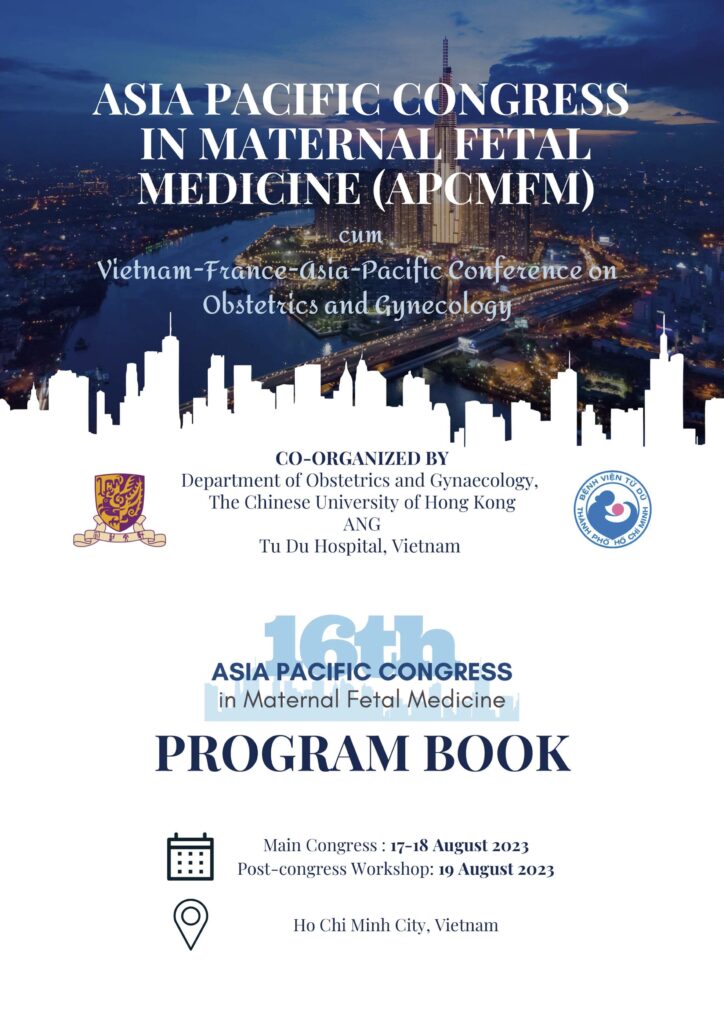 ASIA PACIFIC CONGRESS IN MATERNAL FETAL MEDICINE (APCMFM)

cum

Vietnam-France-Asia-Pacific Conference on Obstetrics and Gynecology

CO-ORGANIZED BY
Department of Obstetrics and Gynaecology, The Chinese University of Hong Kong
ANG
Tu Du Hospital, Vietnam

BỆNH VIỆN TỪ DŨ
THÀNH PHỐ HỒ CHÍ MINH

16th
ASIA PACIFIC CONGRESS
in Maternal Fetal Medicine

PROGRAM BOOK

Main Congress : 17-18 August 2023
Post-congress Workshop: 19 August 2023

Ho Chi Minh City, Vietnam